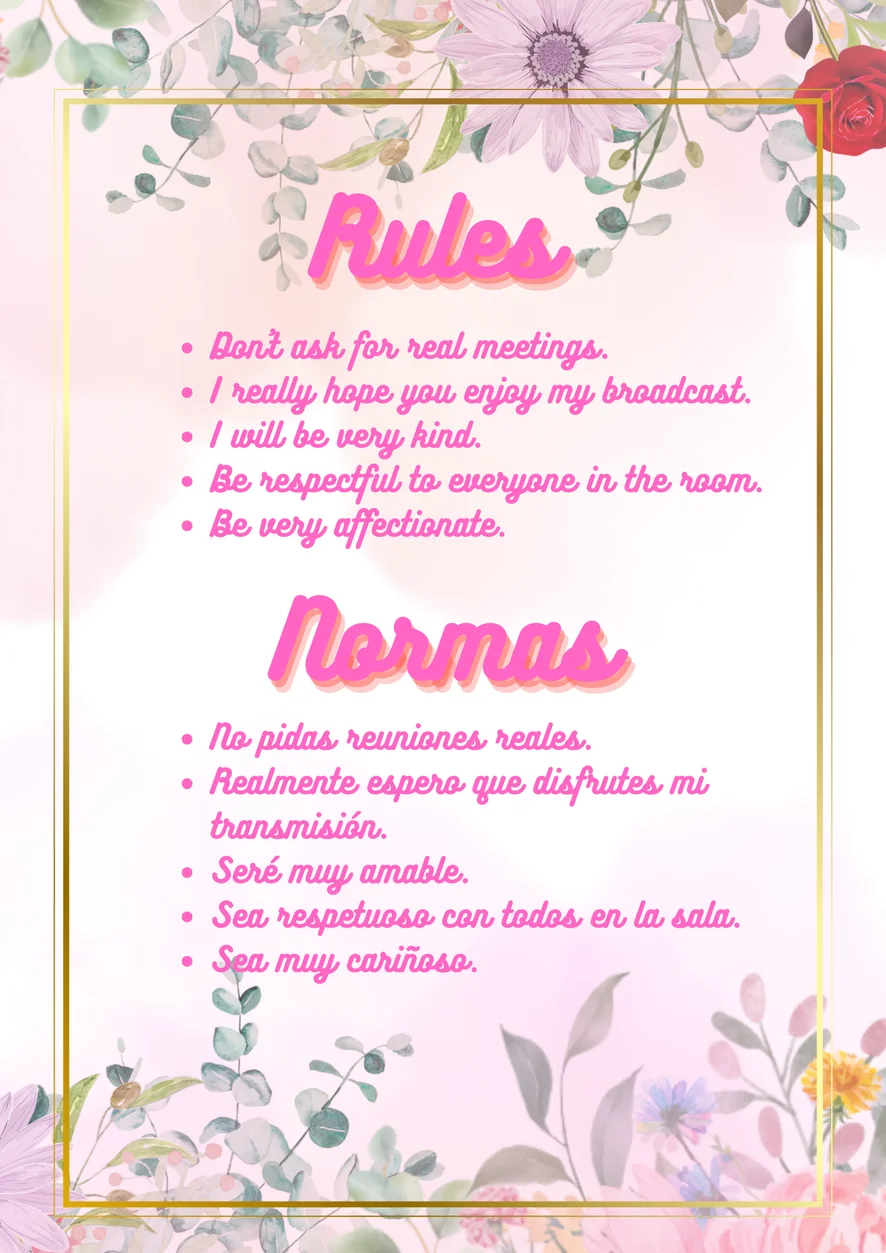 Rules

• Don't ask for real meetings.
• I really hope you enjoy my broadcast.
• I will be very kind.
• Be respectful to everyone in the room.
• Be very affectionate.

Normas

• No pidas reuniones reales.
• Realmente espero que disfrutes mi transmisión.
• Seré muy amable.
• Sea respetuoso con todos en la sala.
• Sea muy cariñoso.